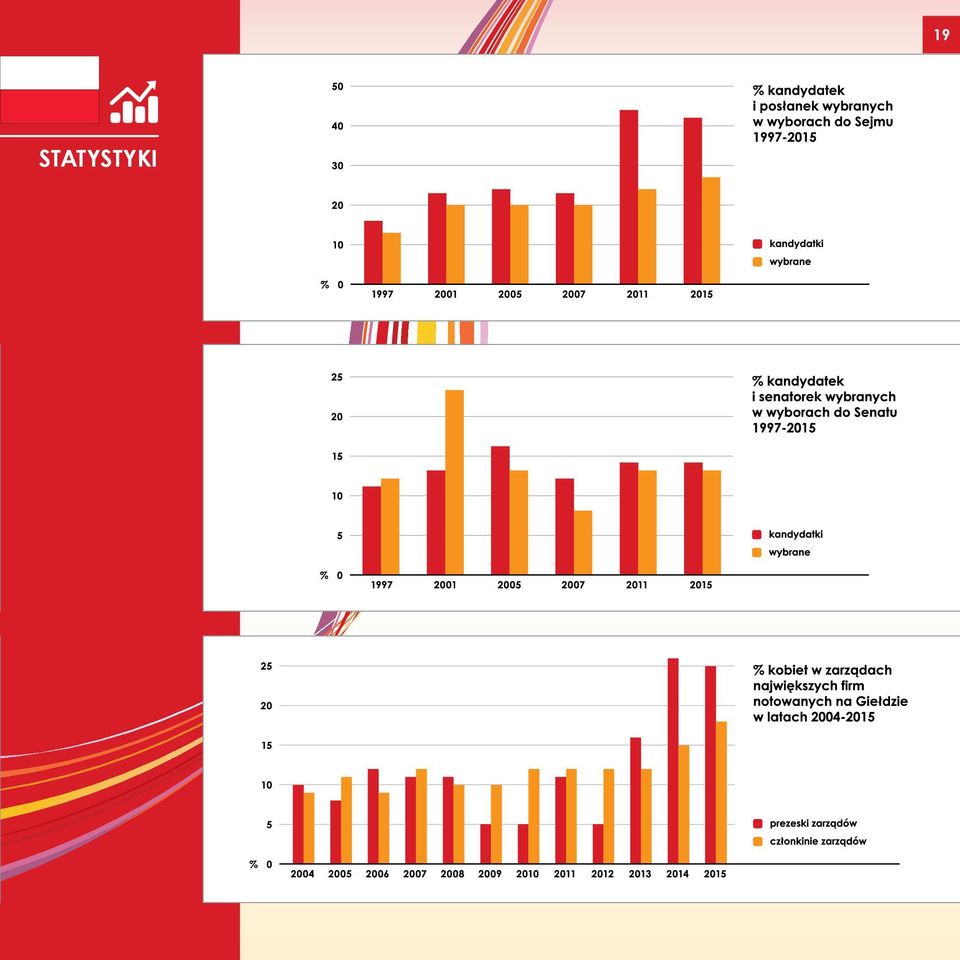 19

STATYSTYKI

50
40
30
20
10
% 0
1997 2001 2005 2007 2011 2015

% kandydatek i posłanek wybranych w wyborach do Sejmu 1997-2015

kandydatki
wybrane

25
20
15
10
5
% 0
1997 2001 2005 2007 2011 2015

% kandydatek i senatorek wybranych w wyborach do Senatu 1997-2015

kandydatki
wybrane

25
20
15
10
5
% 0
2004 2005 2006 2007 2008 2009 2010 2011 2012 2013 2014 2015

% kobiet w zarządach największych firm notowanych na Giełdzie w latach 2004-2015

prezeski zarządów
członkinie zarządów